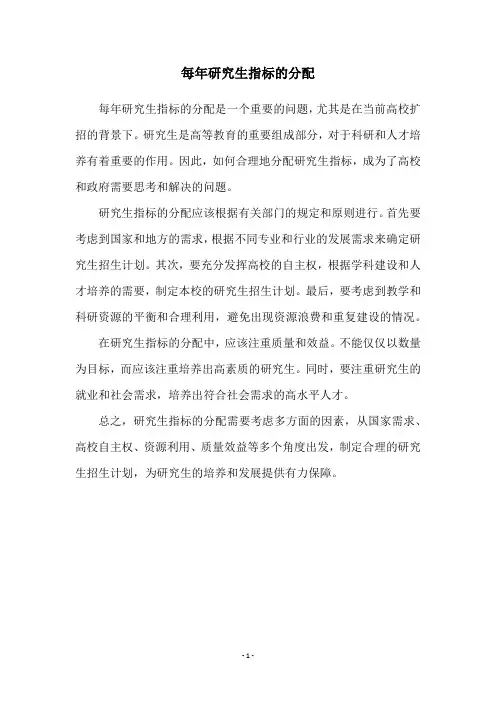 每年研究生指标的分配

每年研究生指标的分配是一个重要的问题，尤其是在当前高校扩招的背景下。研究生是高等教育的重要组成部分，对于科研和人才培养有着重要的作用。因此，如何合理地分配研究生指标，成为了高校和政府需要思考和解决的问题。

研究生指标的分配应该根据有关部门的规定和原则进行。首先要考虑到国家和地方的需求，根据不同专业和行业的发展需求来确定研究生招生计划。其次，要充分发挥高校的自主权，根据学科建设和人才培养的需要，制定本校的研究生招生计划。最后，要考虑到教学和科研资源的平衡和合理利用，避免出现资源浪费和重复建设的情况。

在研究生指标的分配中，应该注重质量和效益。不能仅仅以数量为目标，而应该注重培养出高素质的研究生。同时，要注重研究生的就业和社会需求，培养出符合社会需求的高水平人才。

总之，研究生指标的分配需要考虑多方面的因素，从国家需求、高校自主权、资源利用、质量效益等多个角度出发，制定合理的研究生招生计划，为研究生的培养和发展提供有力保障。

- 1 -